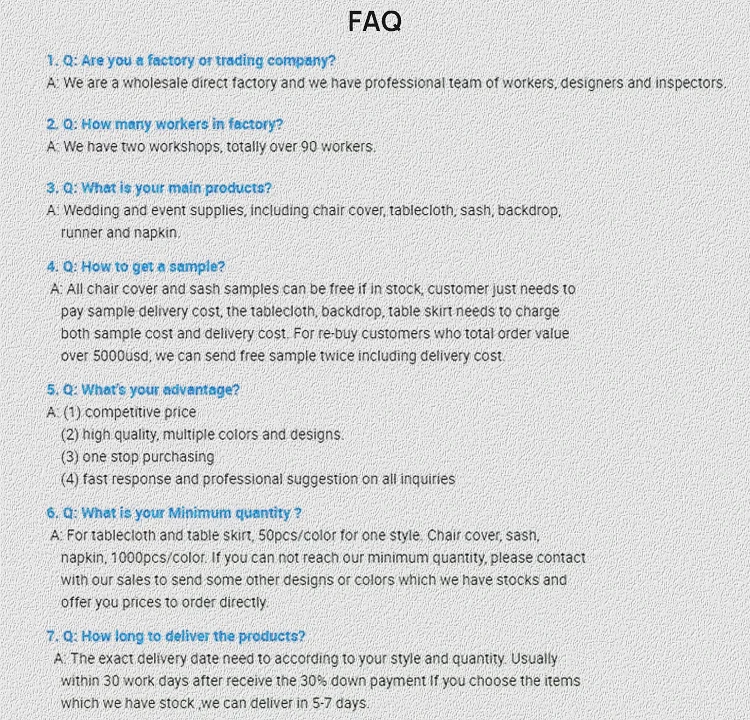 FAQ

1. Q: Are you a factory or trading company?
A: We are a wholesale direct factory and we have professional team of workers, designers and inspectors.

2. Q: How many workers in factory?
A: We have two workshops, totally over 90 workers.

3. Q: What is your main products?
A: Wedding and event supplies, including chair cover, tablecloth, sash, backdrop, runner and napkin.

4. Q: How to get a sample?
A: All chair cover and sash samples can be free if in stock, customer just needs to pay sample delivery cost, the tablecloth, backdrop, table skirt needs to charge both sample cost and delivery cost. For re-buy customers who total order value over 5000usd, we can send free sample twice including delivery cost.

5. Q: What's your advantage?
A: (1) competitive price
(2) high quality, multiple colors and designs.
(3) one stop purchasing
(4) fast response and professional suggestion on all inquiries

6. Q: What is your Minimum quantity ?
A: For tablecloth and table skirt, 50pcs/color for one style. Chair cover, sash, napkin, 1000pcs/color. If you can not reach our minimum quantity, please contact with our sales to send some other designs or colors which we have stocks and offer you prices to order directly.

7. Q: How long to deliver the products?
A: The exact delivery date need to according to your style and quantity. Usually within 30 work days after receive the 30% down payment If you choose the items which we have stock ,we can deliver in 5-7 days.